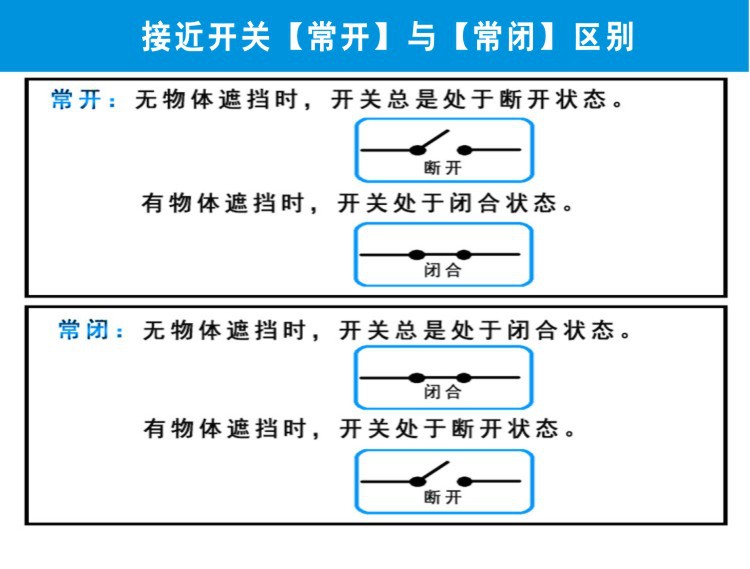 接近开关【常开】与【常闭】区别

常开：无物体遮挡时，开关总是处于断开状态。

断开

有物体遮挡时，开关处于闭合状态。

闭合

常闭：无物体遮挡时，开关总是处于闭合状态。

闭合

有物体遮挡时，开关处于断开状态。

断开